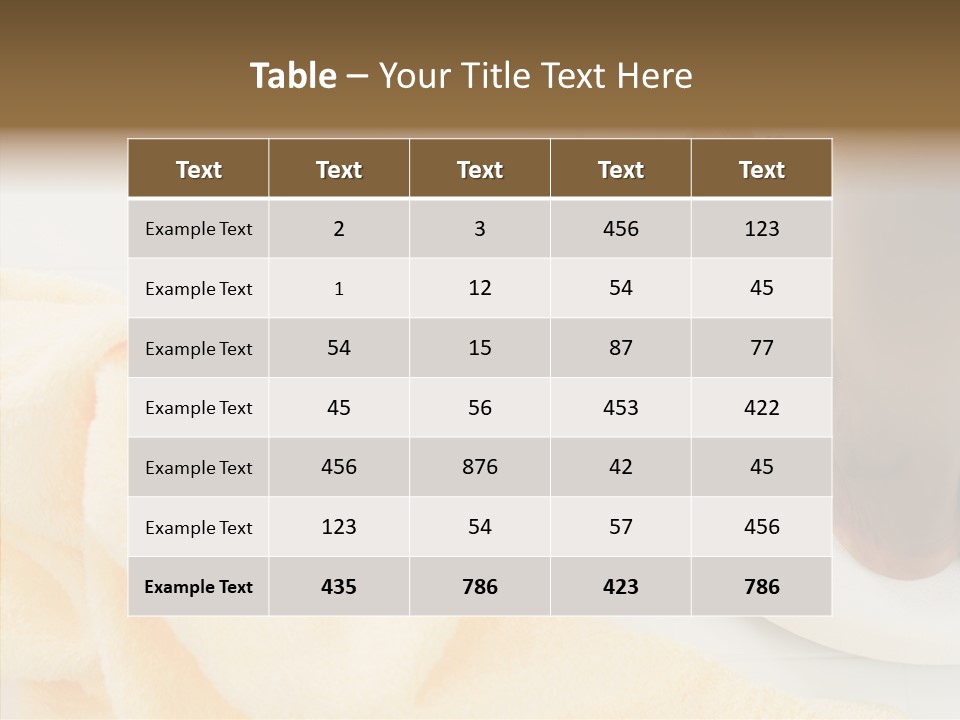 Table – Your Title Text Here

| Text | Text | Text | Text | Text |
|---|---|---|---|---|
| Example Text | 2 | 3 | 456 | 123 |
| Example Text | 1 | 12 | 54 | 45 |
| Example Text | 54 | 15 | 87 | 77 |
| Example Text | 45 | 56 | 453 | 422 |
| Example Text | 456 | 876 | 42 | 45 |
| Example Text | 123 | 54 | 57 | 456 |
| Example Text | 435 | 786 | 423 | 786 |